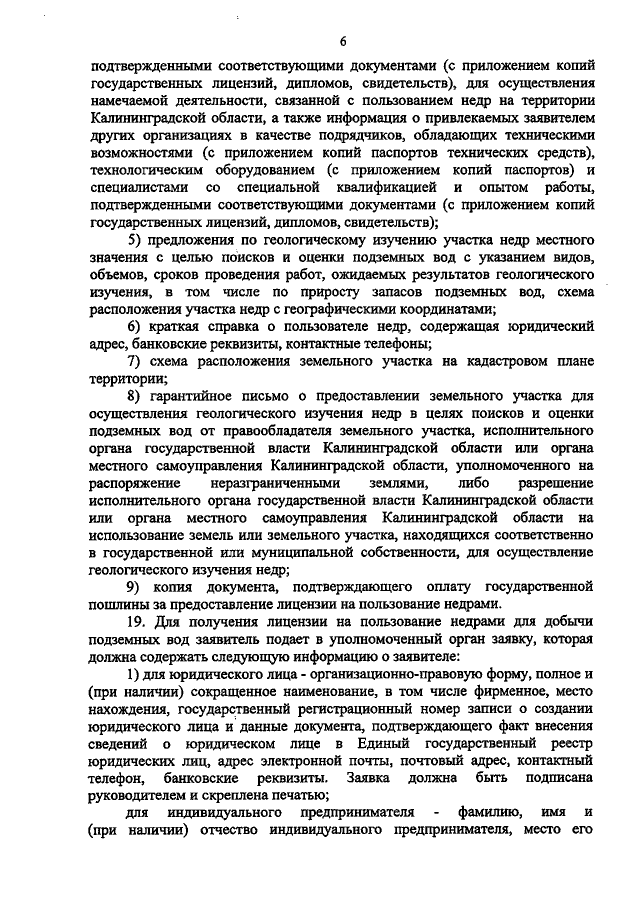 6

подтвержденными соответствующими документами (с приложением копий государственных лицензий, дипломов, свидетельств), для осуществления намечаемой деятельности, связанной с пользованием недр на территории Калининградской области, а также информация о привлекаемых заявителем других организациях в качестве подрядчиков, обладающих техническими возможностями (с приложением копий паспортов технических средств), технологическим оборудованием (с приложением копий паспортов) и специалистами со специальной квалификацией и опытом работы, подтвержденными соответствующими документами (с приложением копий государственных лицензий, дипломов, свидетельств);

5) предложения по геологическому изучению участка недр местного значения с целью поисков и оценки подземных вод с указанием видов, объемов, сроков проведения работ, ожидаемых результатов геологического изучения, в том числе по приросту запасов подземных вод, схема расположения участка недр с географическими координатами;

6) краткая справка о пользователе недр, содержащая юридический адрес, банковские реквизиты, контактные телефоны;

7) схема расположения земельного участка на кадастровом плане территории;

8) гарантийное письмо о предоставлении земельного участка для осуществления геологического изучения недр в целях поисков и оценки подземных вод от правообладателя земельного участка, исполнительного органа государственной власти Калининградской области или органа местного самоуправления Калининградской области, уполномоченного на распоряжение неразграниченными землями, либо разрешение исполнительного органа государственной власти Калининградской области или органа местного самоуправления Калининградской области на использование земель или земельного участка, находящихся соответственно в государственной или муниципальной собственности, для осуществление геологического изучения недр;

9) копия документа, подтверждающего оплату государственной пошлины за предоставление лицензии на пользование недрами.

19. Для получения лицензии на пользование недрами для добычи подземных вод заявитель подает в уполномоченный орган заявку, которая должна содержать следующую информацию о заявителе:

1) для юридического лица - организационно-правовую форму, полное и (при наличии) сокращенное наименование, в том числе фирменное, место нахождения, государственный регистрационный номер записи о создании юридического лица и данные документа, подтверждающего факт внесения сведений о юридическом лице в Единый государственный реестр юридических лиц, адрес электронной почты, почтовый адрес, контактный телефон, банковские реквизиты. Заявка должна быть подписана руководителем и скреплена печатью;

для индивидуального предпринимателя - фамилию, имя и (при наличии) отчество индивидуального предпринимателя, место его